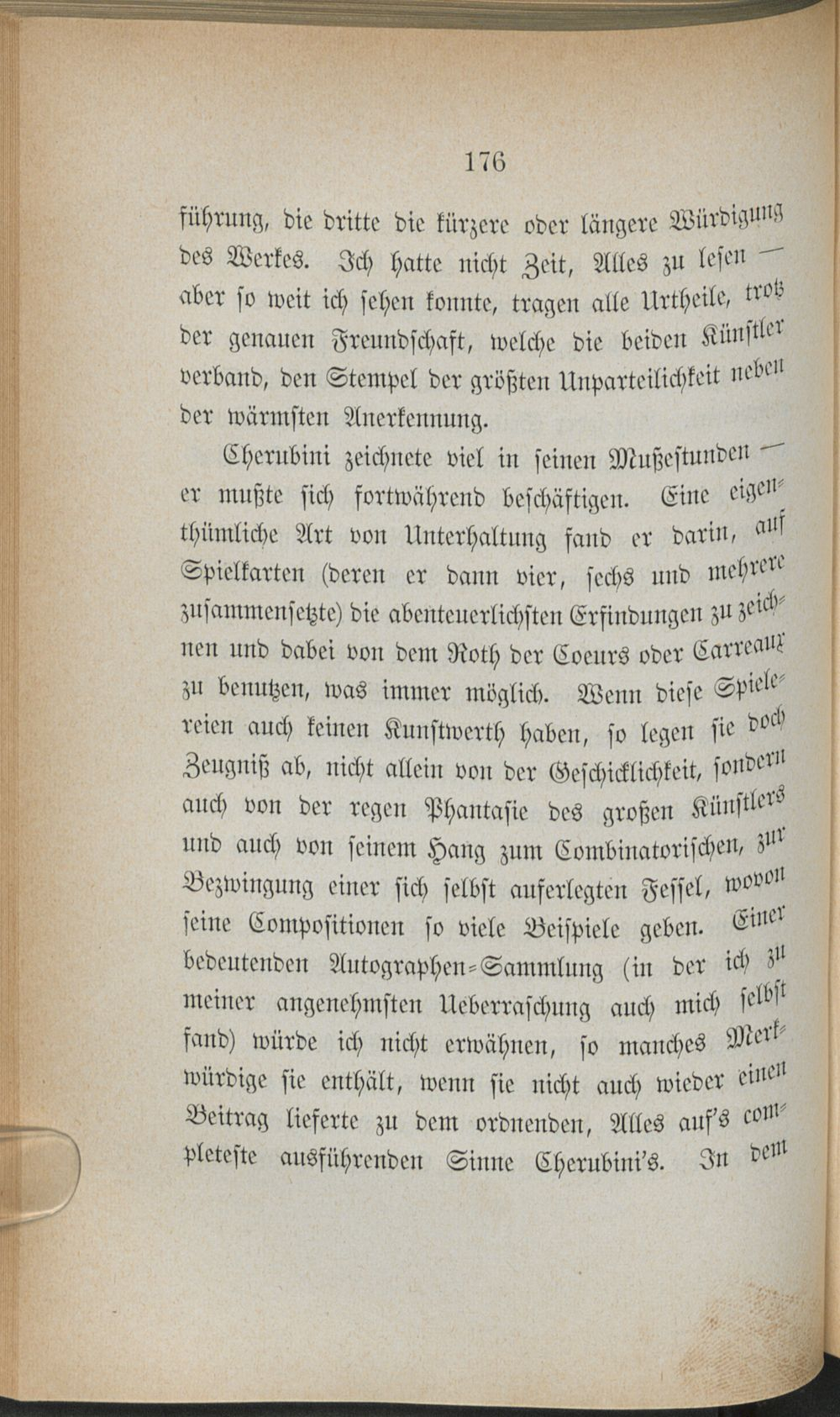 176

führung, die dritte die kürzere oder längere Würdigung des Werkes. Ich hatte nicht Zeit, Alles zu lesen — aber so weit ich sehen konnte, tragen alle Urtheile, trotz der genauen Freundschaft, welche die beiden Künstler verband, den Stempel der größten Unparteilichkeit neben der wärmsten Anerkennung.

Cherubini zeichnete viel in seinen Mußestunden — er mußte sich fortwährend beschäftigen. Eine eigenthümliche Art von Unterhaltung fand er darin, auf Spielkarten (deren er dann vier, sechs und mehrere zusammensetzte) die abenteuerlichsten Erfindungen zu zeichnen und dabei von dem Roth der Coeurs oder Carreaux zu benutzen, was immer möglich. Wenn diese Spielereien auch keinen Kunstwerth haben, so legen sie doch Zeugniß ab, nicht allein von der Geschicklichkeit, sondern auch von der regen Phantasie des großen Künstlers und auch von seinem Hang zum Combinatorischen, zur Bezwingung einer sich selbst auferlegten Fessel, wovon seine Compositionen so viele Beispiele geben. Einer bedeutenden Autographen-Sammlung (in der ich zu meiner angenehmsten Ueberraschung auch mich selbst fand) würde ich nicht erwähnen, so manches Merkwürdige sie enthält, wenn sie nicht auch wieder einen Beitrag lieferte zu dem ordnenden, Alles auf's completeste ausführenden Sinne Cherubini's. In dem